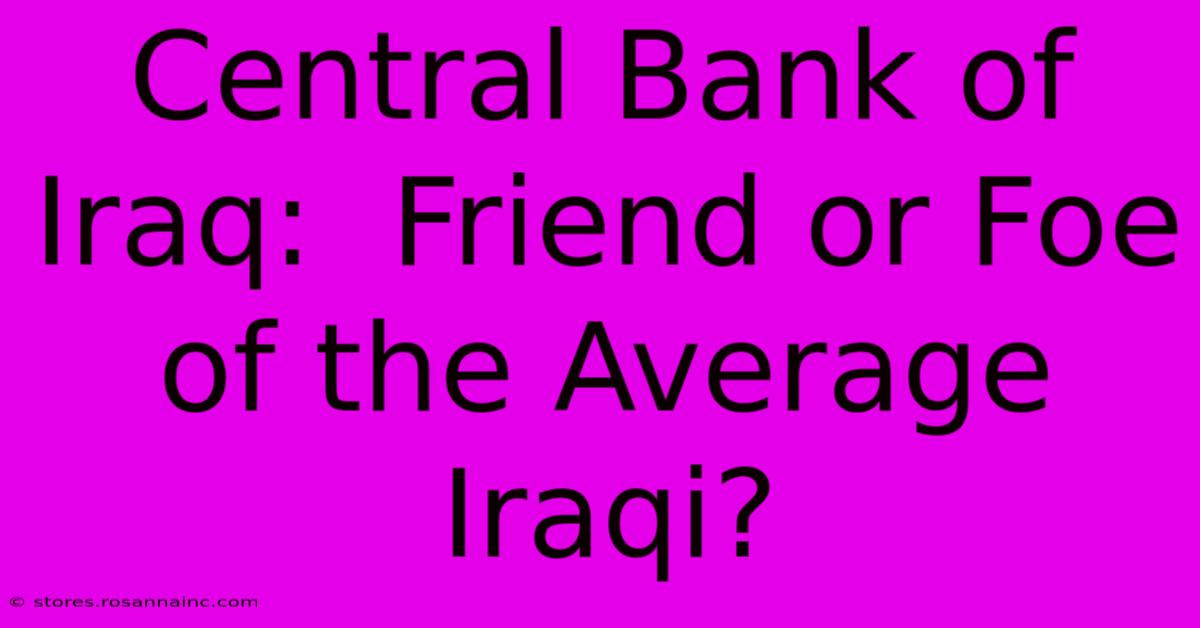 Central Bank of Iraq:  Friend or Foe of the Average Iraqi?

© stores.rosannainc.com